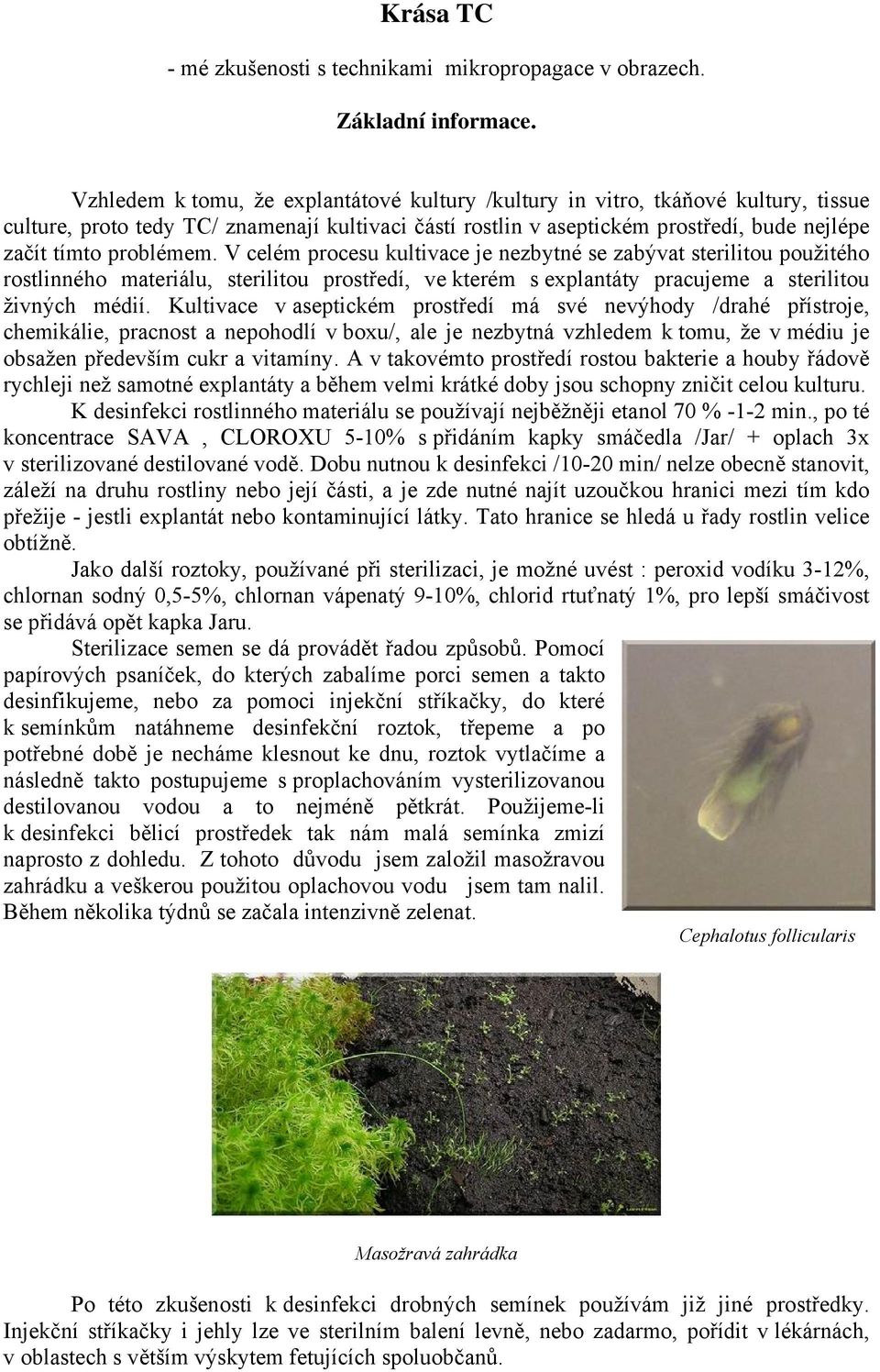 Krása TC

- mé zkušenosti s technikami mikropropagace v obrazech.

Základní informace.

Vzhledem k tomu, že explantátové kultury /kultury in vitro, tkáňové kultury, tissue culture, proto tedy TC/ znamenají kultivaci částí rostlin v aseptickém prostředí, bude nejlépe začít tímto problémem. V celém procesu kultivace je nezbytné se zabývat sterilitou použitého rostlinného materiálu, sterilitou prostředí, ve kterém s explantáty pracujeme a sterilitou živných médií. Kultivace v aseptickém prostředí má své nevýhody /drahé přístroje, chemikálie, pracnost a nepohodlí v boxu/, ale je nezbytná vzhledem k tomu, že v médiu je obsažen především cukr a vitamíny. A v takovémto prostředí rostou bakterie a houby řádově rychleji než samotné explantáty a během velmi krátké doby jsou schopny zničit celou kulturu.

K desinfekci rostlinného materiálu se používají nejběžněji etanol 70 % -1-2 min., po té koncentrace SAVA , CLOROXU 5-10% s přidáním kapky smáčedla /Jar/ + oplach 3x v sterilizované destilované vodě. Dobu nutnou k desinfekci /10-20 min/ nelze obecně stanovit, záleží na druhu rostliny nebo její části, a je zde nutné najít uzoučkou hranici mezi tím kdo přežije - jestli explantát nebo kontaminující látky. Tato hranice se hledá u řady rostlin velice obtížně.

Jako další roztoky, používané při sterilizaci, je možné uvést : peroxid vodíku 3-12%, chlornan sodný 0,5-5%, chlornan vápenatý 9-10%, chlorid rtuťnatý 1%, pro lepší smáčivost se přidává opět kapka Jaru.

Sterilizace semen se dá provádět řadou způsobů. Pomocí papírových psaníček, do kterých zabalíme porci semen a takto desinfikujeme, nebo za pomoci injekční stříkačky, do které k semínkům natáhneme desinfekční roztok, třepeme a po potřebné době je necháme klesnout ke dnu, roztok vytlačíme a následně takto postupujeme s proplachováním vysterilizovanou destilovanou vodou a to nejméně pětkrát. Použijeme-li k desinfekci bělicí prostředek tak nám malá semínka zmizí naprosto z dohledu. Z tohoto důvodu jsem založil masožravou zahrádku a veškerou použitou oplachovou vodu jsem tam nalil. Během několika týdnů se začala intenzivně zelenat.

Cephalotus follicularis

Masožravá zahrádka

Po této zkušenosti k desinfekci drobných semínek používám již jiné prostředky. Injekční stříkačky i jehly lze ve sterilním balení levně, nebo zadarmo, pořídit v lékárnách, v oblastech s větším výskytem fetujících spoluobčanů.